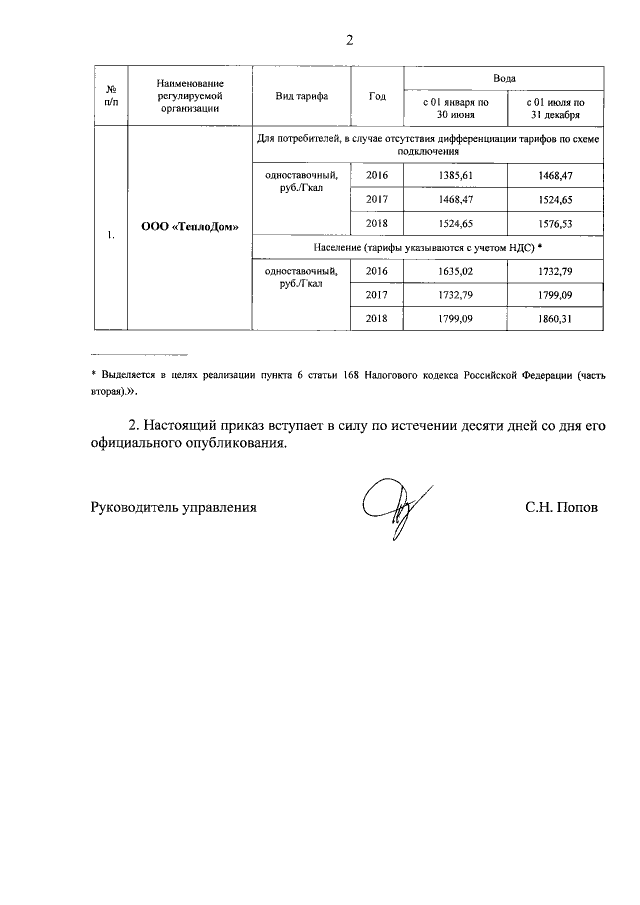 2

| № п/п | Наименование регулируемой организации | Вид тарифа | Год | Вода с 01 января по 30 июня | Вода с 01 июля по 31 декабря |
|---|---|---|---|---|---|
| 1. | ООО «ТеплоДом» | Для потребителей, в случае отсутствия дифференциации тарифов по схеме подключения | | | |
| | | одноставочный, руб./Гкал | 2016 | 1385,61 | 1468,47 |
| | | | 2017 | 1468,47 | 1524,65 |
| | | | 2018 | 1524,65 | 1576,53 |
| | | Население (тарифы указываются с учетом НДС) * | | | |
| | | одноставочный, руб./Гкал | 2016 | 1635,02 | 1732,79 |
| | | | 2017 | 1732,79 | 1799,09 |
| | | | 2018 | 1799,09 | 1860,31 |

* Выделяется в целях реализации пункта 6 статьи 168 Налогового кодекса Российской Федерации (часть вторая).».

2. Настоящий приказ вступает в силу по истечении десяти дней со дня его официального опубликования.

Руководитель управления С.Н. Попов